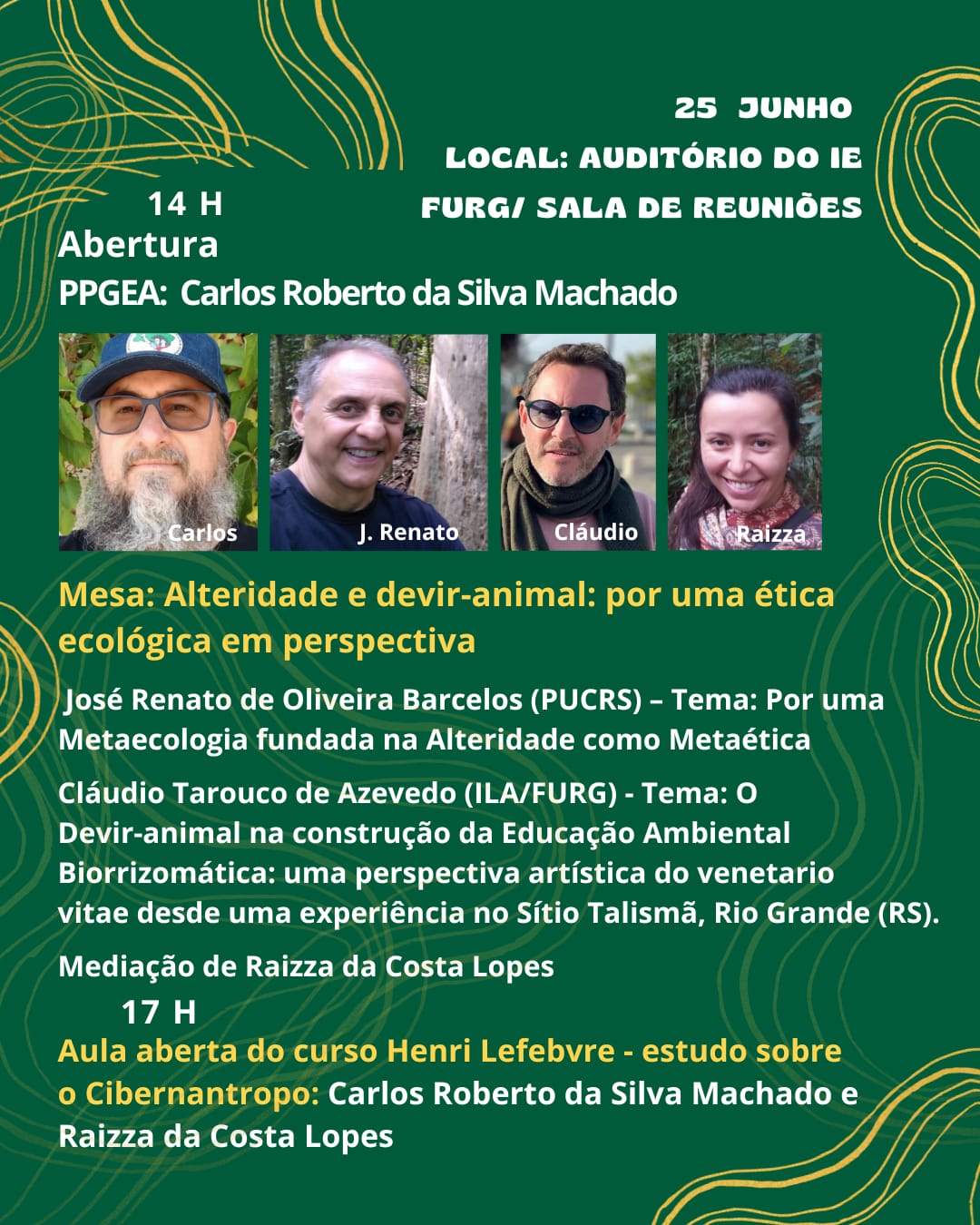 25 JUNHO
LOCAL: AUDITÓRIO DO IE FURG/ SALA DE REUNIÕES

14 H
Abertura
PPGEA: Carlos Roberto da Silva Machado

Carlos
J. Renato
Cláudio
Raizza

Mesa: Alteridade e devir-animal: por uma ética ecológica em perspectiva

José Renato de Oliveira Barcelos (PUCRS) – Tema: Por uma Metaecologia fundada na Alteridade como Metaética

Cláudio Tarouco de Azevedo (ILA/FURG) - Tema: O Devir-animal na construção da Educação Ambiental Biorrizomática: uma perspectiva artística do venetario vitae desde uma experiência no Sítio Talismã, Rio Grande (RS).

Mediação de Raizza da Costa Lopes

17 H
Aula aberta do curso Henri Lefebvre - estudo sobre o Cibernantropo: Carlos Roberto da Silva Machado e Raizza da Costa Lopes